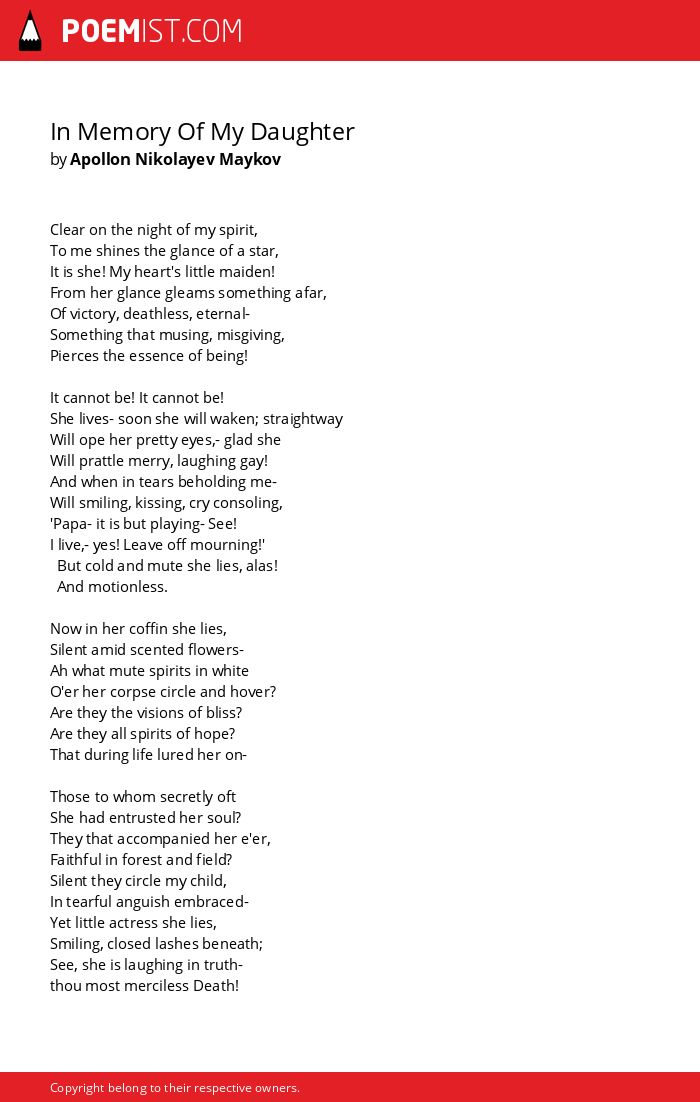 POEMIST.COM

In Memory Of My Daughter
by Apollon Nikolayev Maykov

Clear on the night of my spirit,
To me shines the glance of a star,
It is she! My heart's little maiden!
From her glance gleams something afar,
Of victory, deathless, eternal-
Something that musing, misgiving,
Pierces the essence of being!

It cannot be! It cannot be!
She lives- soon she will waken; straightway
Will ope her pretty eyes,- glad she
Will prattle merry, laughing gay!
And when in tears beholding me-
Will smiling, kissing, cry consoling,
'Papa- it is but playing- See!
I live,- yes! Leave off mourning!'
But cold and mute she lies, alas!
And motionless.

Now in her coffin she lies,
Silent amid scented flowers-
Ah what mute spirits in white
O'er her corpse circle and hover?
Are they the visions of bliss?
Are they all spirits of hope?
That during life lured her on-

Those to whom secretly oft
She had entrusted her soul?
They that accompanied her e'er,
Faithful in forest and field?
Silent they circle my child,
In tearful anguish embraced-
Yet little actress she lies,
Smiling, closed lashes beneath;
See, she is laughing in truth-
thou most merciless Death!

Copyright belong to their respective owners.